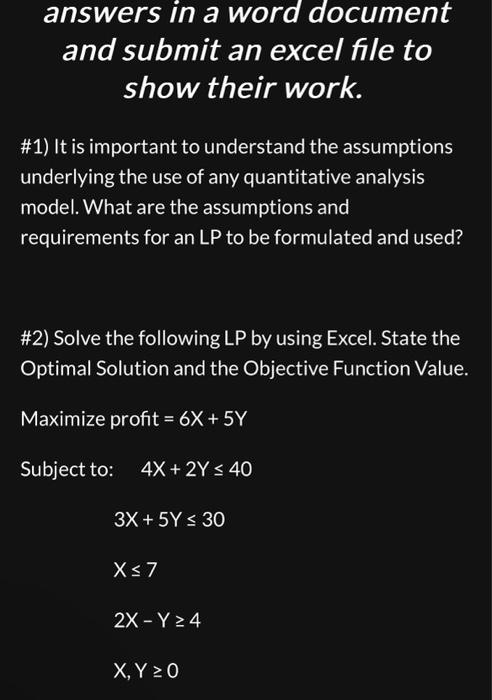 answers in a word document and submit an excel file to show their work.

#1) It is important to understand the assumptions underlying the use of any quantitative analysis model. What are the assumptions and requirements for an LP to be formulated and used?

#2) Solve the following LP by using Excel. State the Optimal Solution and the Objective Function Value.

Maximize profit = $6X + 5Y$

Subject to: $4X + 2Y \leq 40$

$3X + 5Y \leq 30$

$X \leq 7$

$2X - Y \geq 4$

$X, Y \geq 0$